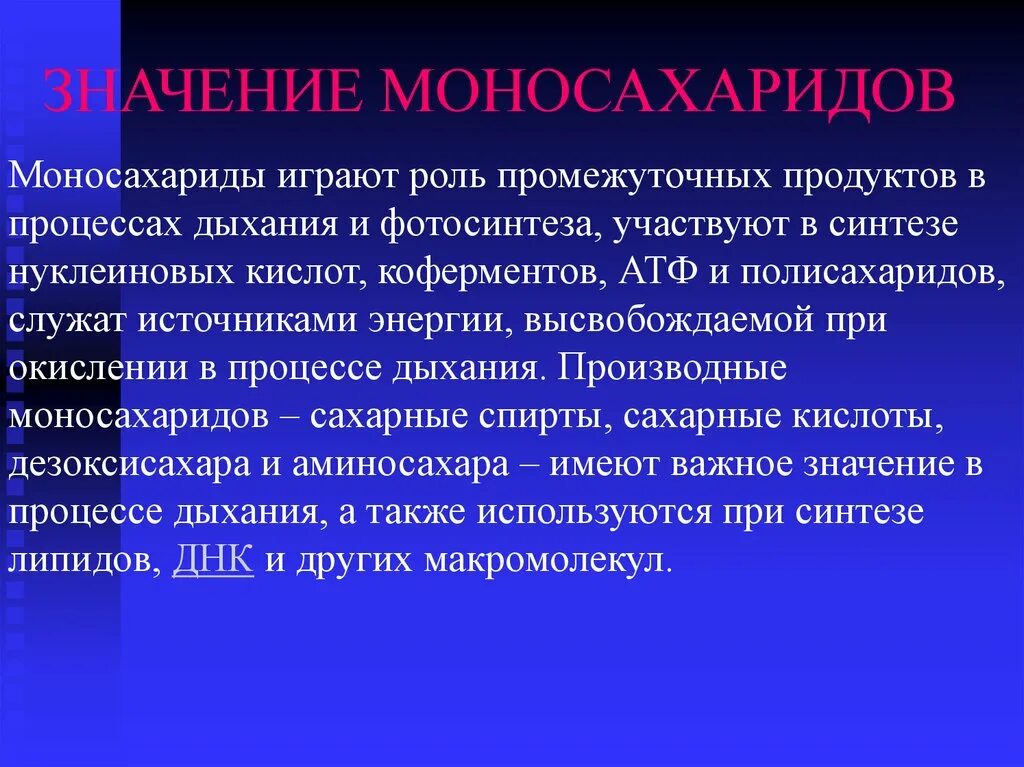 ЗНАЧЕНИЕ МОНОСАХАРИДОВ

Моносахариды играют роль промежуточных продуктов в процессах дыхания и фотосинтеза, участвуют в синтезе нуклеиновых кислот, коферментов, АТФ и полисахаридов, служат источниками энергии, высвобождаемой при окислении в процессе дыхания. Производные моносахаридов – сахарные спирты, сахарные кислоты, дезоксисахара и аминосахара – имеют важное значение в процессе дыхания, а также используются при синтезе липидов, ДНК и других макромолекул.